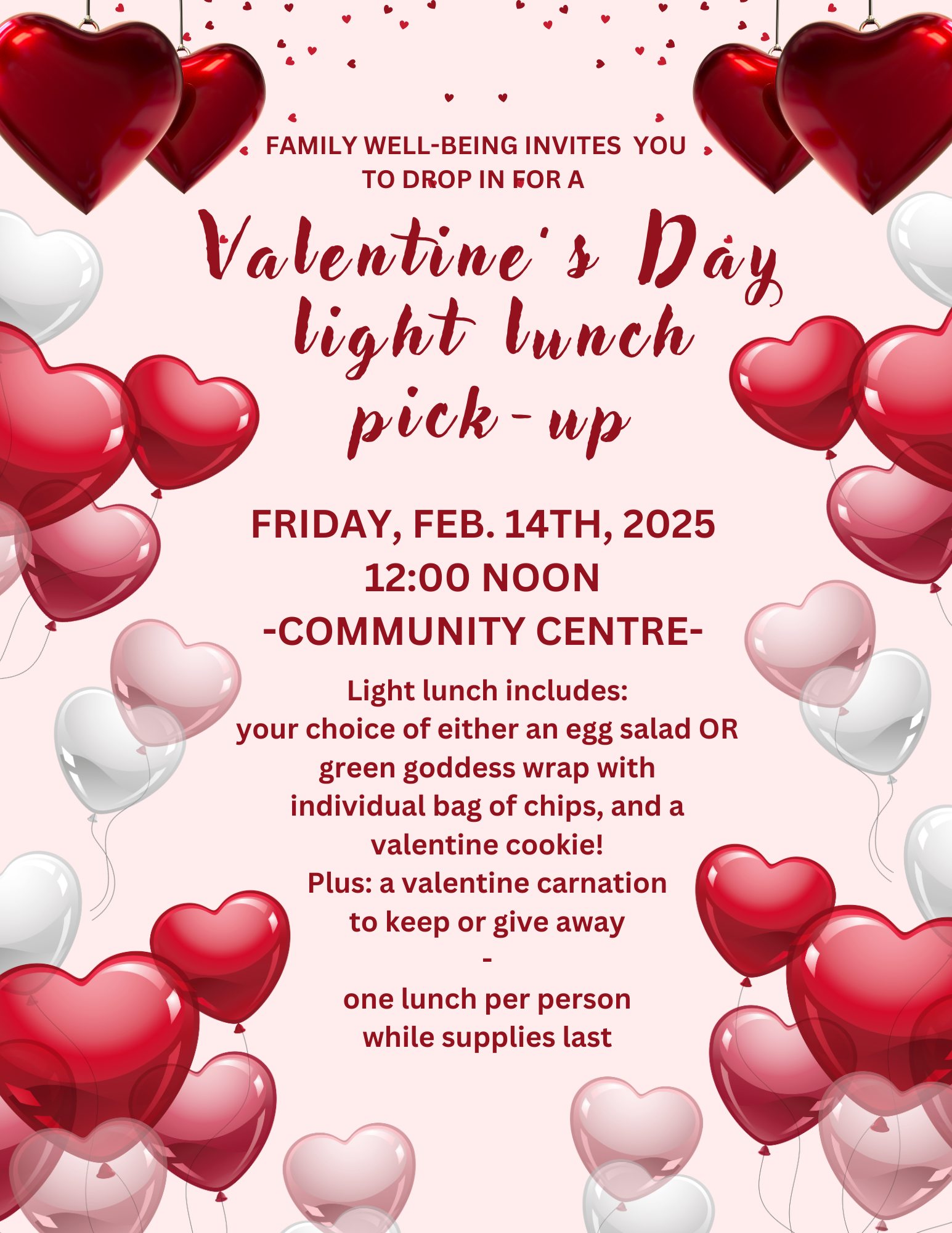 FAMILY WELL-BEING INVITES YOU TO DROP IN FOR A

Valentine's Day light lunch pick-up

FRIDAY, FEB. 14TH, 2025
12:00 NOON
-COMMUNITY CENTRE-

Light lunch includes:
your choice of either an egg salad OR green goddess wrap with individual bag of chips, and a valentine cookie!
Plus: a valentine carnation to keep or give away
-
one lunch per person
while supplies last